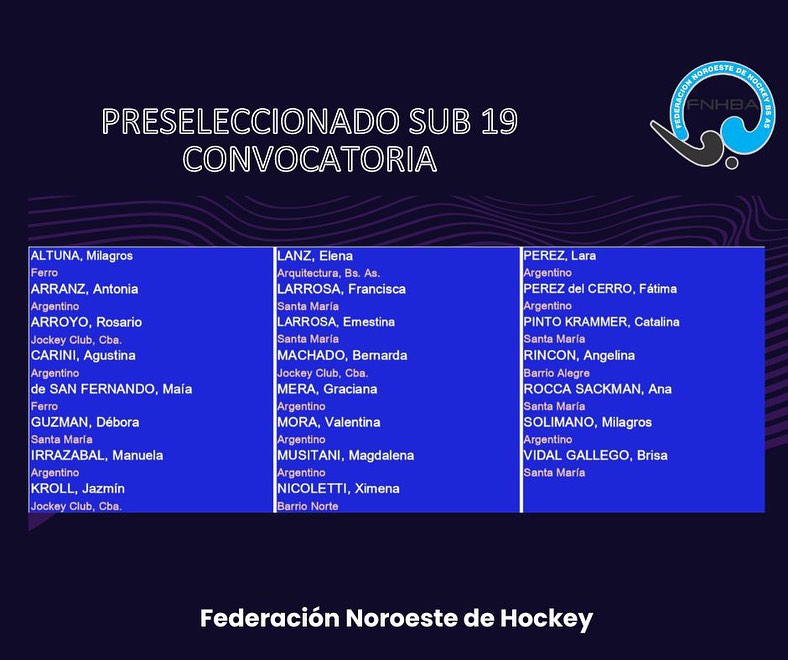 PRESELECCIONADO SUB 19
CONVOCATORIA

FEDERACION NOROESTE DE HOCKEY BS AS
FNHBA

ALTUNA, Milagros
Ferro
ARRANZ, Antonia
Argentino
ARROYO, Rosario
Jockey Club, Cba.
CARINI, Agustina
Argentino
de SAN FERNANDO, Maía
Ferro
GUZMAN, Débora
Santa María
IRRAZABAL, Manuela
Argentino
KROLL, Jazmín
Jockey Club, Cba.

LANZ, Elena
Arquitectura, Bs. As.
LARROSA, Francisca
Santa María
LARROSA, Ernestina
Santa María
MACHADO, Bernarda
Jockey Club, Cba.
MERA, Graciana
Argentino
MORA, Valentina
Argentino
MUSITANI, Magdalena
Argentino
NICOLETTI, Ximena
Barrio Norte

PEREZ, Lara
Argentino
PEREZ del CERRO, Fátima
Argentino
PINTO KRAMMER, Catalina
Santa María
RINCON, Angelina
Barrio Alegre
ROCCA SACKMAN, Ana
Santa María
SOLIMANO, Milagros
Argentino
VIDAL GALLEGO, Brisa
Santa María

Federación Noroeste de Hockey